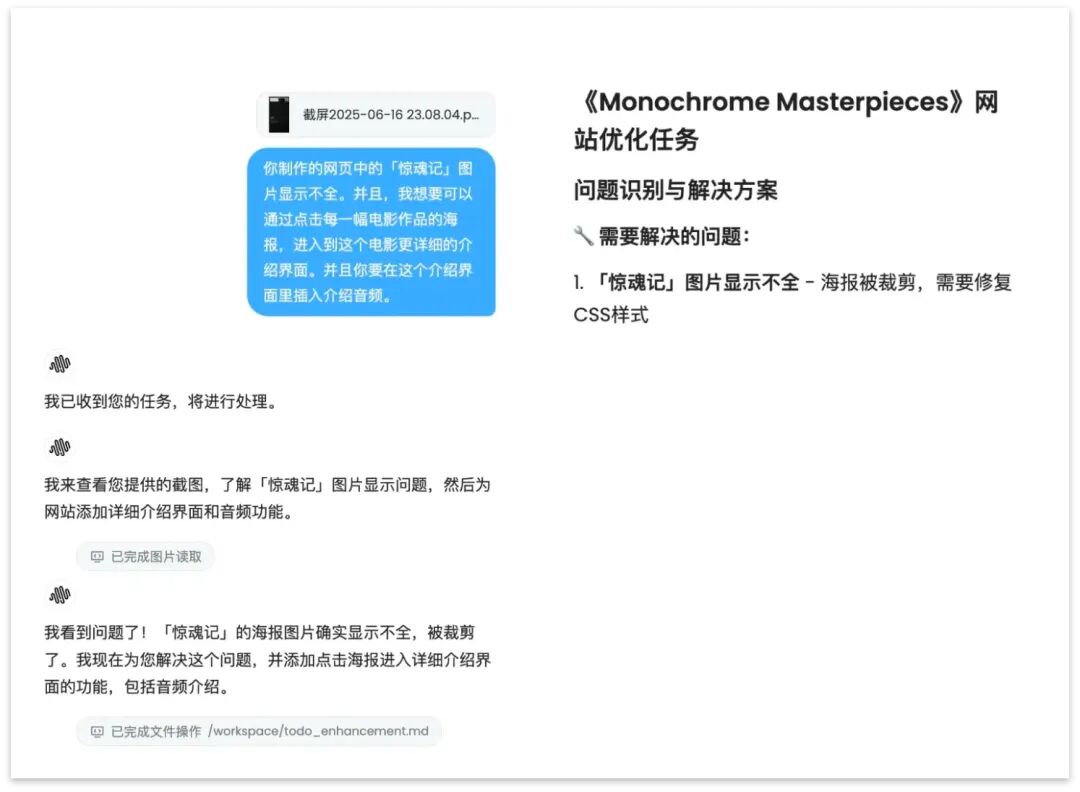 截屏2025-06-16 23.08.04.p...

你制作的网页中的「惊魂记」图片显示不全。并且，我想要可以通过点击每一幅电影作品的海报，进入到这个电影更详细的介绍界面。并且你要在这个介绍界面里插入介绍音频。

我已收到您的任务，将进行处理。

我来查看您提供的截图，了解「惊魂记」图片显示问题，然后为网站添加详细介绍界面和音频功能。

已完成图片读取

我看到问题了！「惊魂记」的海报图片确实显示不全，被裁剪了。我现在为您解决这个问题，并添加点击海报进入详细介绍界面的功能，包括音频介绍。

已完成文件操作 /workspace/todo_enhancement.md

《Monochrome Masterpieces》网站优化任务

问题识别与解决方案

🔧 需要解决的问题:

1. 「惊魂记」图片显示不全 - 海报被裁剪，需要修复CSS样式